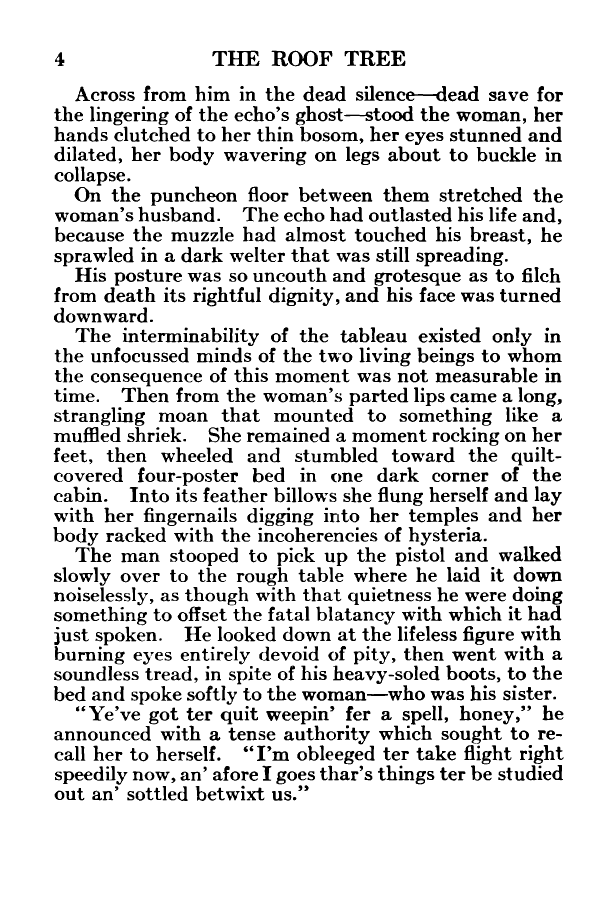 4 THE ROOF TREE

Across from him in the dead silence—dead save for the lingering of the echo's ghost—stood the woman, her hands clutched to her thin bosom, her eyes stunned and dilated, her body wavering on legs about to buckle in collapse.

On the puncheon floor between them stretched the woman's husband. The echo had outlasted his life and, because the muzzle had almost touched his breast, he sprawled in a dark welter that was still spreading.

His posture was so uncouth and grotesque as to filch from death its rightful dignity, and his face was turned downward.

The interminability of the tableau existed only in the unfocussed minds of the two living beings to whom the consequence of this moment was not measurable in time. Then from the woman's parted lips came a long, strangling moan that mounted to something like a muffled shriek. She remained a moment rocking on her feet, then wheeled and stumbled toward the quilt-covered four-poster bed in one dark corner of the cabin. Into its feather billows she flung herself and lay with her fingernails digging into her temples and her body racked with the incoherencies of hysteria.

The man stooped to pick up the pistol and walked slowly over to the rough table where he laid it down noiselessly, as though with that quietness he were doing something to offset the fatal blatancy with which it had just spoken. He looked down at the lifeless figure with burning eyes entirely devoid of pity, then went with a soundless tread, in spite of his heavy-soled boots, to the bed and spoke softly to the woman—who was his sister.

"Ye've got ter quit weepin' fer a spell, honey," he announced with a tense authority which sought to recall her to herself. "I'm obleeged ter take flight right speedily now, an' afore I goes thar's things ter be studied out an' sottled betwixt us."